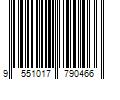 9 551017 790466